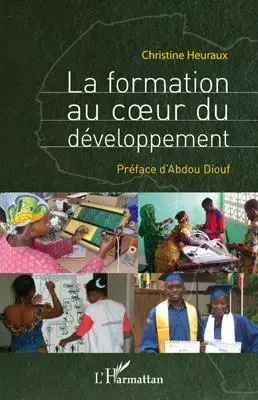 Christine Heuraux

La formation au cœur du développement

Préface d'Abdou Diouf

L'Harmattan